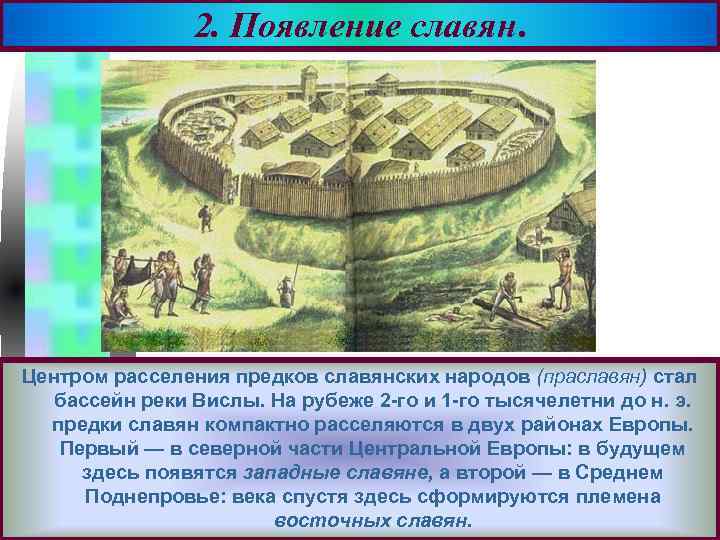 2. Появление славян.

Центром расселения предков славянских народов (праславян) стал бассейн реки Вислы. На рубеже 2-го и 1-го тысячелетни до н. э. предки славян компактно расселяются в двух районах Европы. Первый — в северной части Центральной Европы: в будущем здесь появятся западные славяне, а второй — в Среднем Поднепровье: века спустя здесь сформируются племена восточных славян.